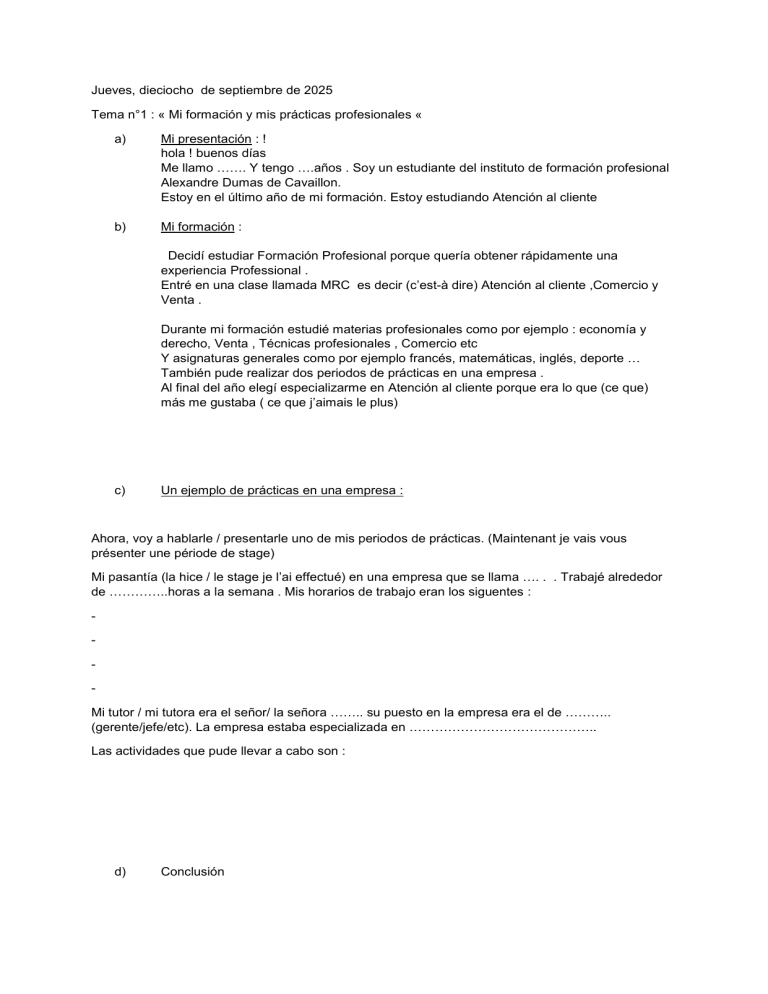 Jueves, dieciocho de septiembre de 2025

Tema n°1 : « Mi formación y mis prácticas profesionales «

a) Mi presentación : !
hola ! buenos días
Me llamo ……. Y tengo ….años . Soy un estudiante del instituto de formación profesional Alexandre Dumas de Cavaillon.
Estoy en el último año de mi formación. Estoy estudiando Atención al cliente

b) Mi formación :

Decidí estudiar Formación Profesional porque quería obtener rápidamente una experiencia Professional .
Entré en una clase llamada MRC es decir (c'est-à dire) Atención al cliente ,Comercio y Venta .

Durante mi formación estudié materias profesionales como por ejemplo : economía y derecho, Venta , Técnicas profesionales , Comercio etc
Y asignaturas generales como por ejemplo francés, matemáticas, inglés, deporte …
También pude realizar dos periodos de prácticas en una empresa .
Al final del año elegí especializarme en Atención al cliente porque era lo que (ce que) más me gustaba ( ce que j'aimais le plus)

c) Un ejemplo de prácticas en una empresa :

Ahora, voy a hablarle / presentarle uno de mis periodos de prácticas. (Maintenant je vais vous présenter une période de stage)

Mi pasantía (la hice / le stage je l'ai effectué) en una empresa que se llama …. . . Trabajé alrededor de …………..horas a la semana . Mis horarios de trabajo eran los siguentes :

-

-

-

-

Mi tutor / mi tutora era el señor/ la señora …….. su puesto en la empresa era el de ……….. (gerente/jefe/etc). La empresa estaba especializada en ……………………………………..

Las actividades que pude llevar a cabo son :

d) Conclusión